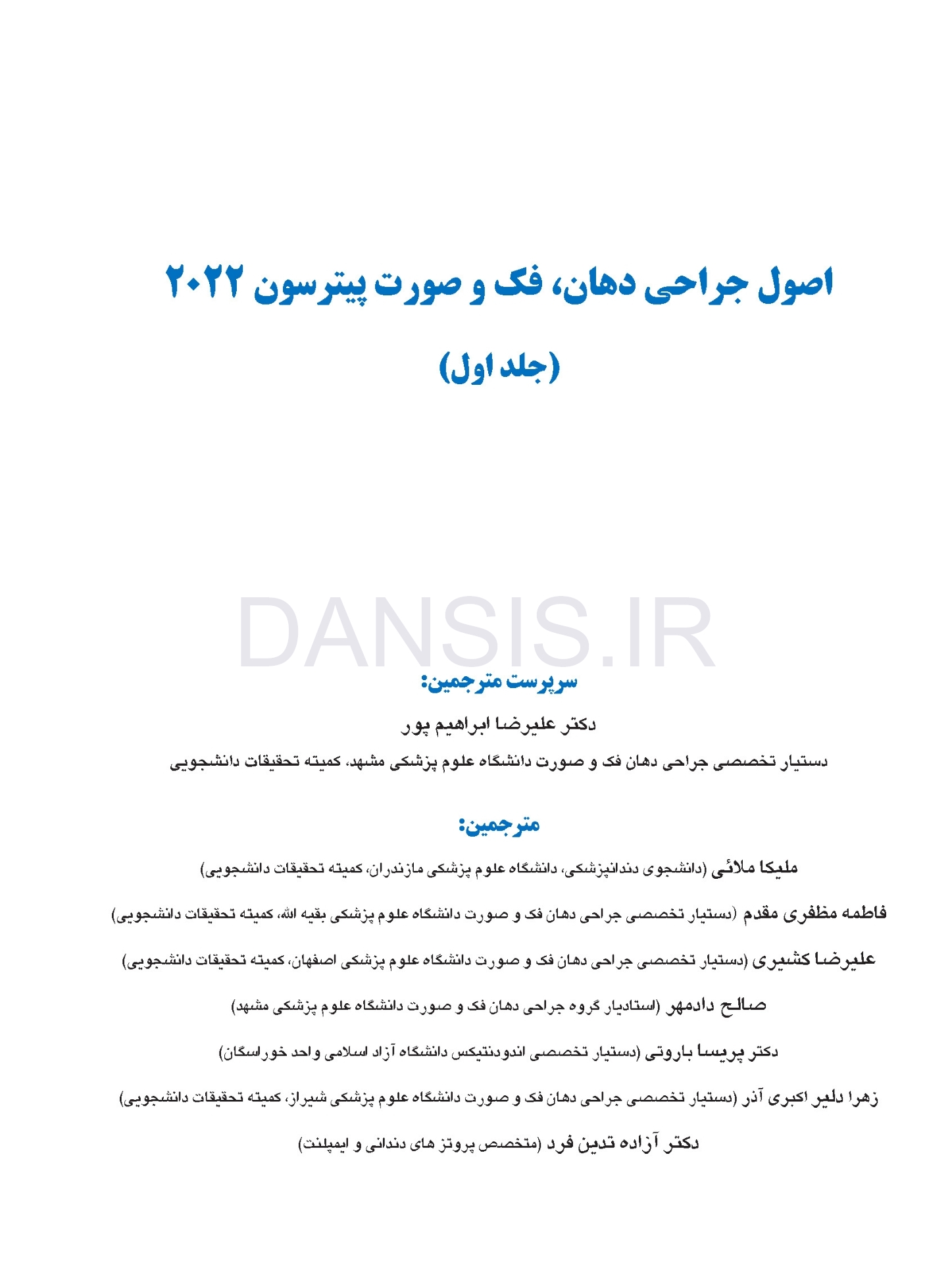 اصول جراحی دهان، فک و صورت پیترسون ۲۰۲۲

(جلد اول)

سرپرست مترجمین:

دکتر علیرضا ابراهیم پور

دستیار تخصصی جراحی دهان فک و صورت دانشگاه علوم پزشکی مشهد، کمیته تحقیقات دانشجویی

مترجمین:

ملیکا ملائی (دانشجوی دندانپزشکی، دانشگاه علوم پزشکی مازندران، کمیته تحقیقات دانشجویی)

فاطمه مظفری مقدم (دستیار تخصصی جراحی دهان فک و صورت دانشگاه علوم پزشکی بقیه الله، کمیته تحقیقات دانشجویی)

علیرضا کشیری (دستیار تخصصی جراحی دهان فک و صورت دانشگاه علوم پزشکی اصفهان، کمیته تحقیقات دانشجویی)

صالح دادمهر (استادیار گروه جراحی دهان فک و صورت دانشگاه علوم پزشکی مشهد)

دکتر پریسا باروتی (دستیار تخصصی اندودنتیکس دانشگاه آزاد اسلامی واحد خوراسگان)

زهرا دلیر اکبری آذر (دستیار تخصصی جراحی دهان فک و صورت دانشگاه علوم پزشکی شیراز، کمیته تحقیقات دانشجویی)

دکتر آزاده تدین فرد (متخصص پروتز های دندانی و ایمپلنت)

DANSIS.IR